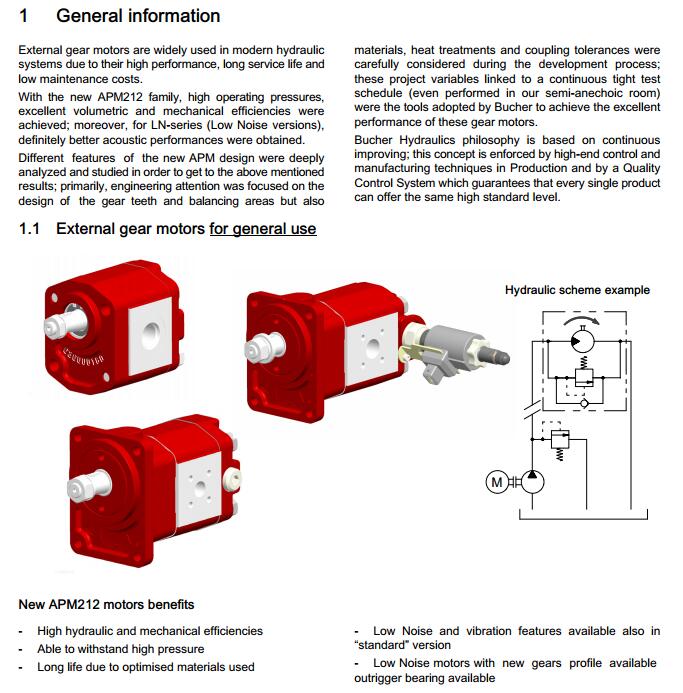 1 General information

External gear motors are widely used in modern hydraulic systems due to their high performance, long service life and low maintenance costs.

With the new APM212 family, high operating pressures, excellent volumetric and mechanical efficiencies were achieved; moreover, for LN-series (Low Noise versions), definitely better acoustic performances were obtained.

Different features of the new APM design were deeply analyzed and studied in order to get to the above mentioned results; primarily, engineering attention was focused on the design of the gear teeth and balancing areas but also materials, heat treatments and coupling tolerances were carefully considered during the development process; these project variables linked to a continuous tight test schedule (even performed in our semi-anechoic room) were the tools adopted by Bucher to achieve the excellent performance of these gear motors.

Bucher Hydraulics philosophy is based on continuous improving; this concept is enforced by high-end control and manufacturing techniques in Production and by a Quality Control System which guarantees that every single product can offer the same high standard level.

1.1 External gear motors for general use

Hydraulic scheme example

M

New APM212 motors benefits

- High hydraulic and mechanical efficiencies
- Able to withstand high pressure
- Long life due to optimised materials used

- Low Noise and vibration features available also in "standard" version
- Low Noise motors with new gears profile available outrigger bearing available